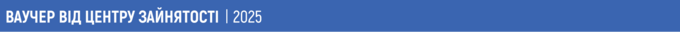 ВАУЧЕР ВІД ЦЕНТРУ ЗАЙНЯТОСТІ | 2025